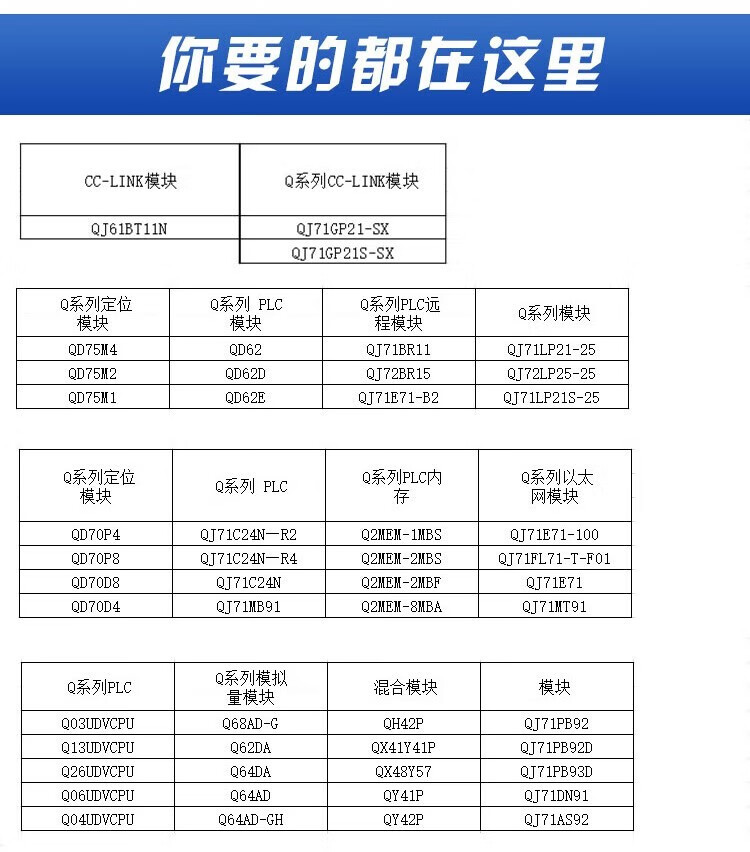 你要的都在这里

| CC-LINK模块 | Q系列CC-LINK模块 |
|---|---|
| QJ61BT11N | QJ71GP21-SX |
| | QJ71GP21S-SX |

| Q系列定位模块 | Q系列 PLC模块 | Q系列PLC远程模块 | Q系列模块 |
|---|---|---|---|
| QD75M4 | QD62 | QJ71BR11 | QJ71LP21-25 |
| QD75M2 | QD62D | QJ72BR15 | QJ72LP25-25 |
| QD75M1 | QD62E | QJ71E71-B2 | QJ71LP21S-25 |

| Q系列定位模块 | Q系列 PLC | Q系列PLC内存 | Q系列以太网模块 |
|---|---|---|---|
| QD70P4 | QJ71C24N—R2 | Q2MEM-1MBS | QJ71E71-100 |
| QD70P8 | QJ71C24N—R4 | Q2MEM-2MBS | QJ71FL71-T-F01 |
| QD70D8 | QJ71C24N | Q2MEM-2MBF | QJ71E71 |
| QD70D4 | QJ71MB91 | Q2MEM-8MBA | QJ71MT91 |

| Q系列PLC | Q系列模拟量模块 | 混合模块 | 模块 |
|---|---|---|---|
| Q03UDVCPU | Q68AD-G | QH42P | QJ71PB92 |
| Q13UDVCPU | Q62DA | QX41Y41P | QJ71PB92D |
| Q26UDVCPU | Q64DA | QX48Y57 | QJ71PB93D |
| Q06UDVCPU | Q64AD | QY41P | QJ71DN91 |
| Q04UDVCPU | Q64AD-GH | QY42P | QJ71AS92 |